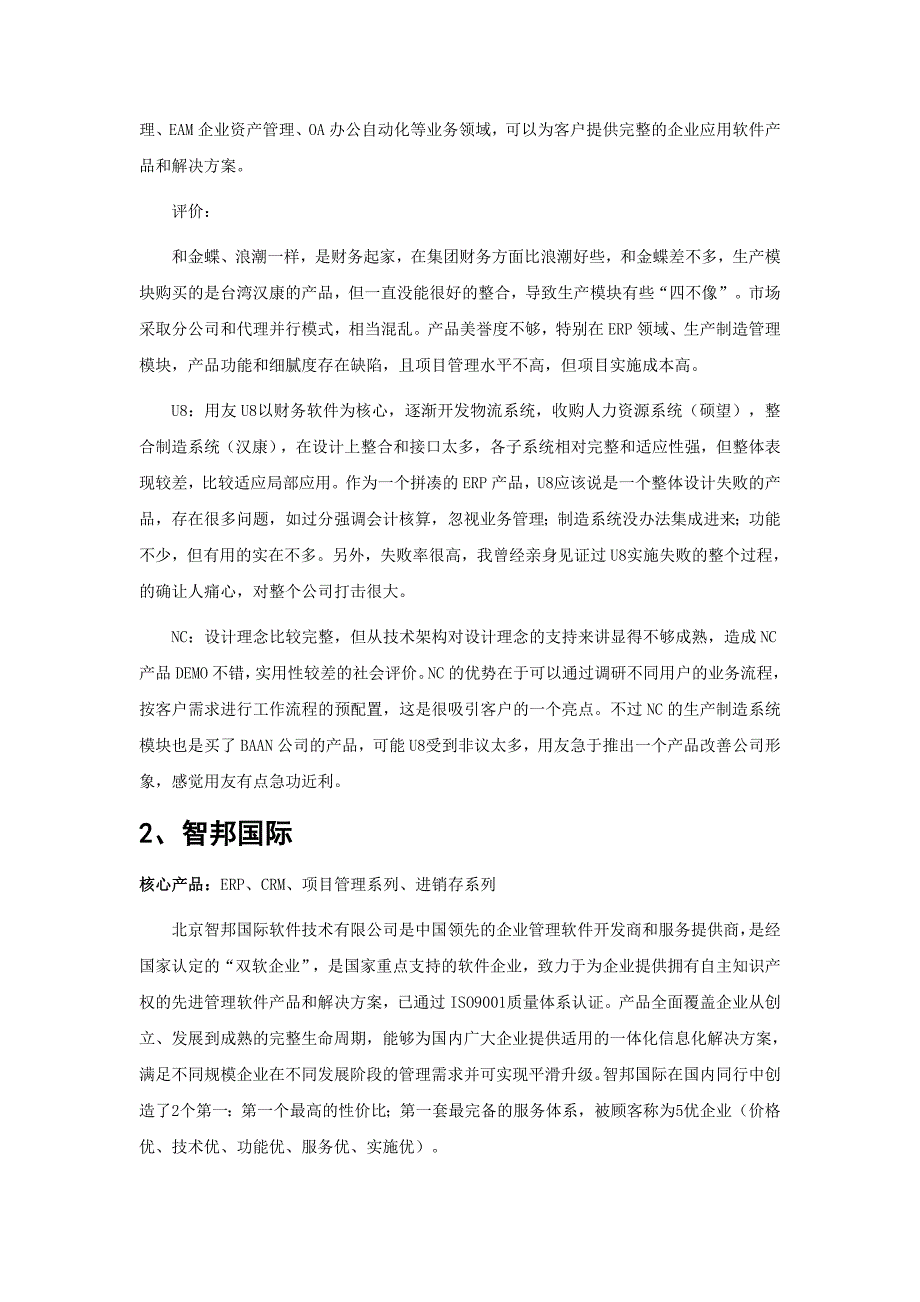 理、EAM 企业资产管理、OA 办公自动化等业务领域，可以为客户提供完整的企业应用软件产品和解决方案。

评价：

和金蝶、浪潮一样，是财务起家，在集团财务方面比浪潮好些，和金蝶差不多，生产模块购买的是台湾汉康的产品，但一直没能很好的整合，导致生产模块有些“四不像”。市场采取分公司和代理并行模式，相当混乱。产品美誉度不够，特别在 ERP 领域、生产制造管理模块，产品功能和细腻度存在缺陷，且项目管理水平不高，但项目实施成本高。

U8：用友 U8以财务软件为核心，逐渐开发物流系统，收购人力资源系统（硕望），整合制造系统（汉康），在设计上整合和接口太多，各子系统相对完整和适应性强，但整体表现较差，比较适应局部应用。作为一个拼凑的 ERP 产品，U8应该说是一个整体设计失败的产品，存在很多问题，如过分强调会计核算，忽视业务管理；制造系统没办法集成进来；功能不少，但有用的实在不多。另外，失败率很高，我曾经亲身见证过 U8实施失败的整个过程，的确让人痛心，对整个公司打击很大。

NC：设计理念比较完整，但从技术架构对设计理念的支持来讲显得不够成熟，造成 NC 产品 DEMO 不错，实用性较差的社会评价。NC 的优势在于可以通过调研不同用户的业务流程，按客户需求进行工作流程的预配置，这是很吸引客户的一个亮点。不过 NC 的生产制造系统模块也是买了 BAAN 公司的产品，可能 U8受到非议太多，用友急于推出一个产品改善公司形象，感觉用友有点急功近利。

2、智邦国际

核心产品：ERP、CRM、项目管理系列、进销存系列

北京智邦国际软件技术有限公司是中国领先的企业管理软件开发商和服务提供商，是经国家认定的“双软企业”，是国家重点支持的软件企业，致力于为企业提供拥有自主知识产权的先进管理软件产品和解决方案，已通过 ISO9001质量体系认证。产品全面覆盖企业从创立、发展到成熟的完整生命周期，能够为国内广大企业提供适用的一体化信息化解决方案，满足不同规模企业在不同发展阶段的管理需求并可实现平滑升级。智邦国际在国内同行中创造了2个第一：第一个最高的性价比；第一套最完备的服务体系，被顾客称为5优企业（价格优、技术优、功能优、服务优、实施优）。